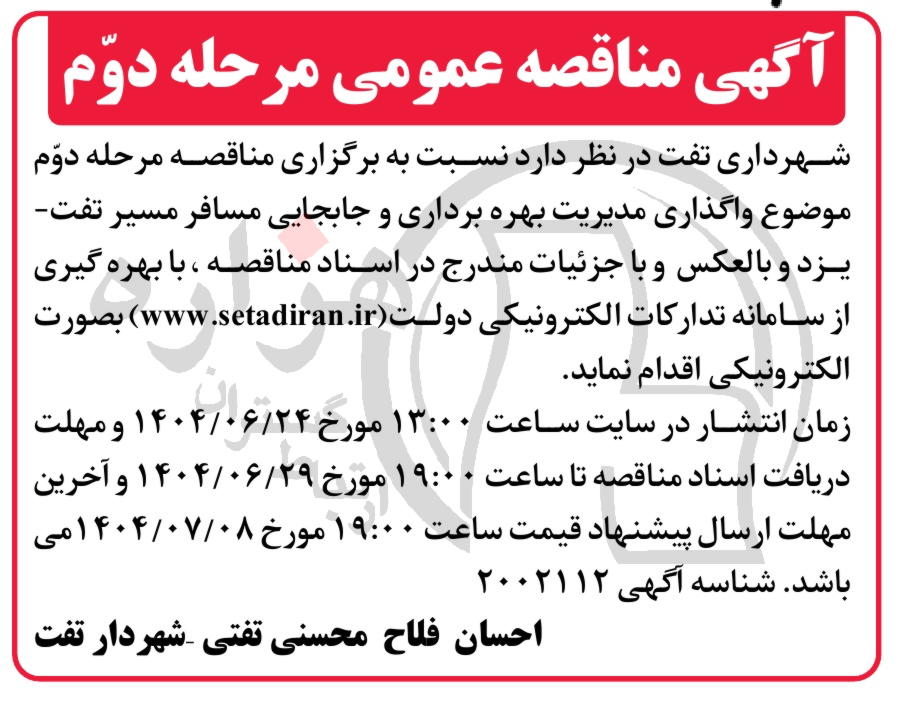 آگهی مناقصه عمومی مرحله دوّم

شهرداری تفت در نظر دارد نسبت به برگزاری مناقصه مرحله دوّم موضوع واگذاری مدیریت بهره برداری و جابجایی مسافر مسیر تفت-یزد و بالعکس و با جزئیات مندرج در اسناد مناقصه ، با بهره گیری از سامانه تدارکات الکترونیکی دولت(www.setadiran.ir) بصورت الکترونیکی اقدام نماید.

زمان انتشار در سایت ساعت ۱۳:۰۰ مورخ ۱۴۰۴/۰۶/۲۴ و مهلت دریافت اسناد مناقصه تا ساعت ۱۹:۰۰ مورخ ۱۴۰۴/۰۶/۲۹ و آخرین مهلت ارسال پیشنهاد قیمت ساعت ۱۹:۰۰ مورخ ۱۴۰۴/۰۷/۰۸می باشد. شناسه آگهی ۲۰۰۲۱۱۲

احسان فلاح محسنی تفتی -شهردار تفت